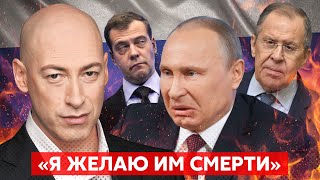 «Я ЖЕЛАЮ ИМ СМЕРТИ»